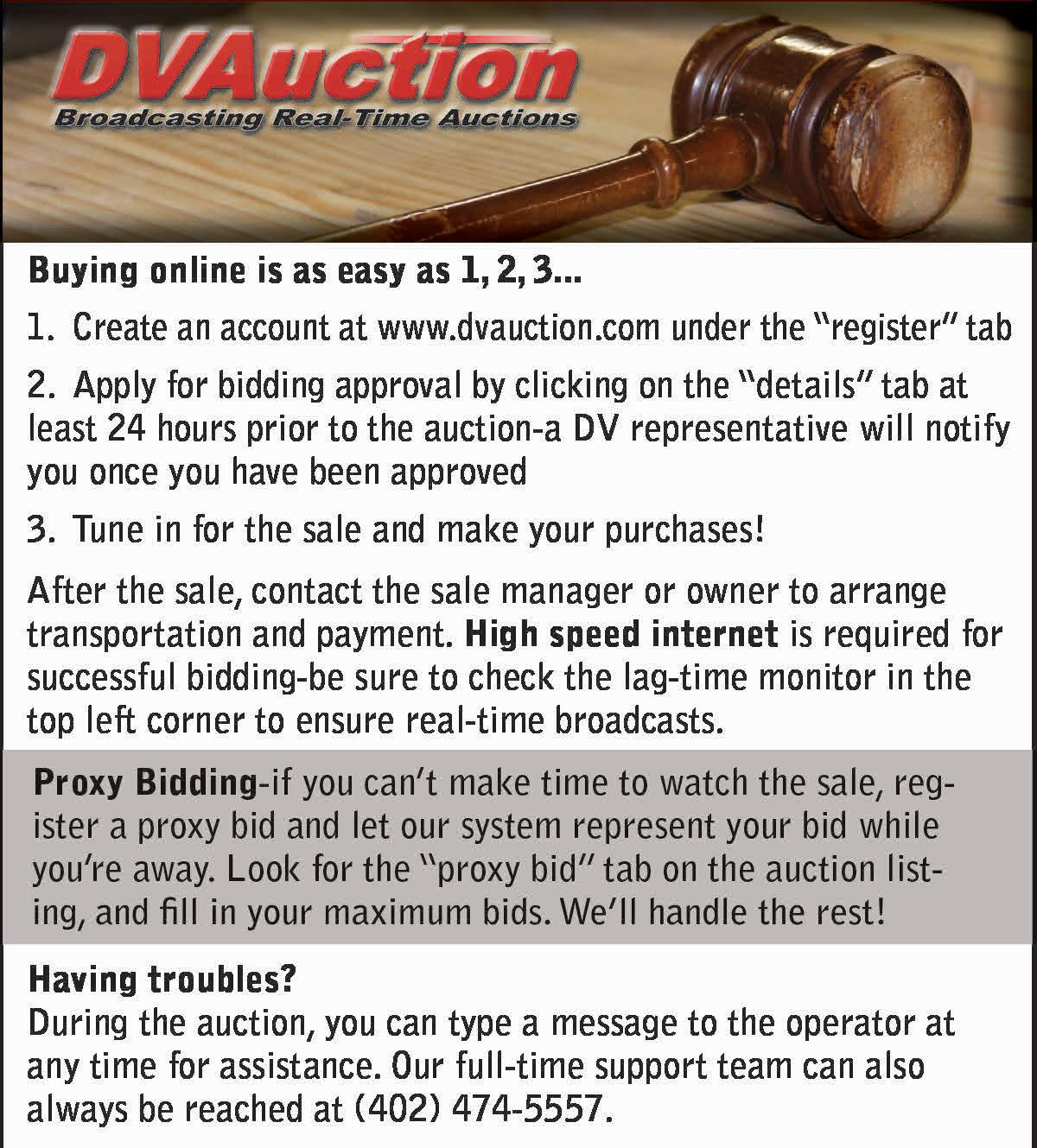 DVAuction
Broadcasting Real-Time Auctions

Buying online is as easy as 1, 2, 3...

1. Create an account at www.dvauction.com under the "register" tab

2. Apply for bidding approval by clicking on the "details" tab at least 24 hours prior to the auction-a DV representative will notify you once you have been approved

3. Tune in for the sale and make your purchases!

After the sale, contact the sale manager or owner to arrange transportation and payment. High speed internet is required for successful bidding-be sure to check the lag-time monitor in the top left corner to ensure real-time broadcasts.

Proxy Bidding-if you can't make time to watch the sale, register a proxy bid and let our system represent your bid while you're away. Look for the "proxy bid" tab on the auction listing, and fill in your maximum bids. We'll handle the rest!

Having troubles?
During the auction, you can type a message to the operator at any time for assistance. Our full-time support team can also always be reached at (402) 474-5557.